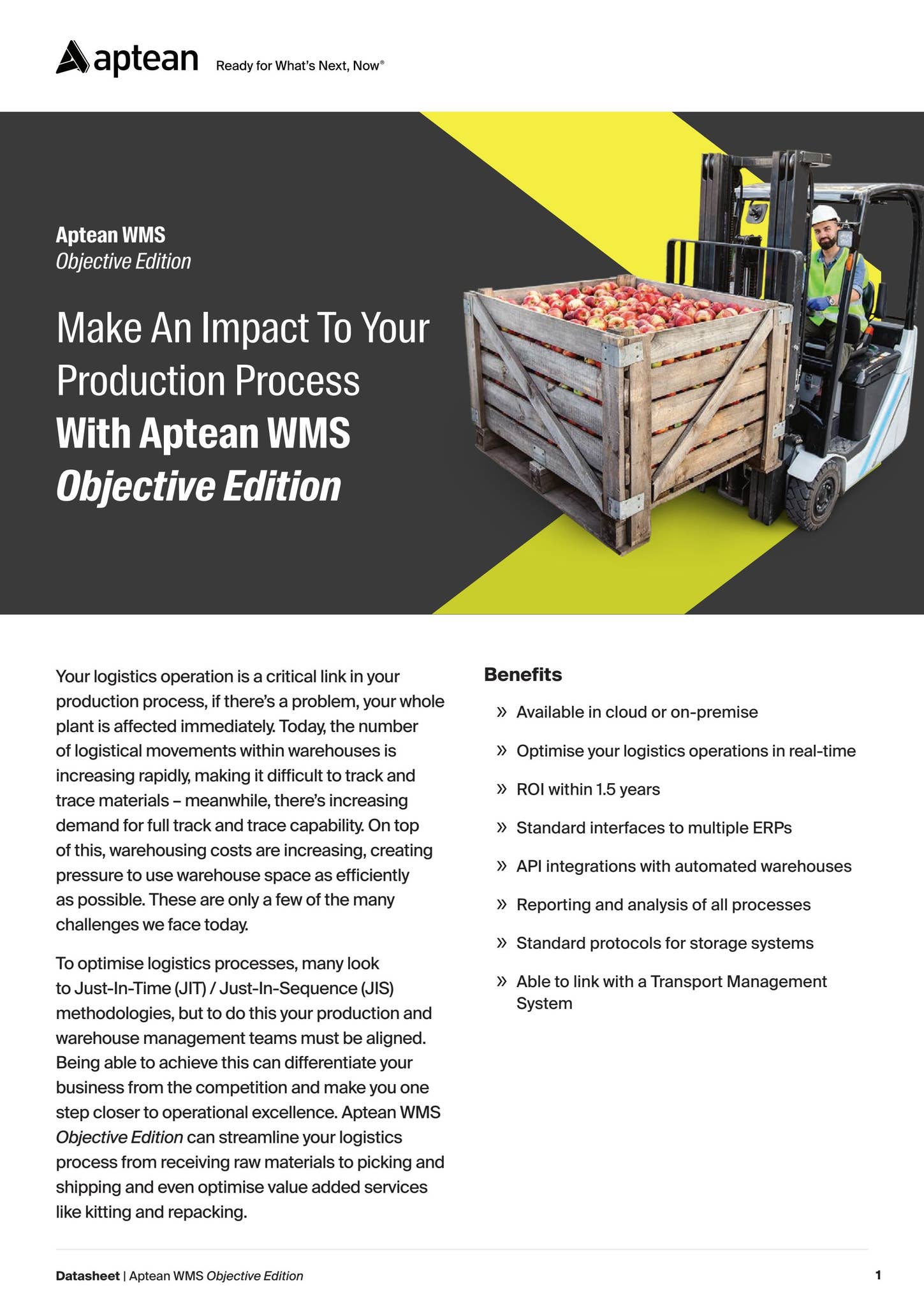 aptean Ready for What's Next, Now®

Aptean WMS
Objective Edition

Make An Impact To Your Production Process With Aptean WMS Objective Edition

Your logistics operation is a critical link in your production process, if there's a problem, your whole plant is affected immediately. Today, the number of logistical movements within warehouses is increasing rapidly, making it difficult to track and trace materials – meanwhile, there's increasing demand for full track and trace capability. On top of this, warehousing costs are increasing, creating pressure to use warehouse space as efficiently as possible. These are only a few of the many challenges we face today.

To optimise logistics processes, many look to Just-In-Time (JIT) / Just-In-Sequence (JIS) methodologies, but to do this your production and warehouse management teams must be aligned. Being able to achieve this can differentiate your business from the competition and make you one step closer to operational excellence. Aptean WMS Objective Edition can streamline your logistics process from receiving raw materials to picking and shipping and even optimise value added services like kitting and repacking.

Benefits

» Available in cloud or on-premise

» Optimise your logistics operations in real-time

» ROI within 1.5 years

» Standard interfaces to multiple ERPs

» API integrations with automated warehouses

» Reporting and analysis of all processes

» Standard protocols for storage systems

» Able to link with a Transport Management System

Datasheet | Aptean WMS Objective Edition 1